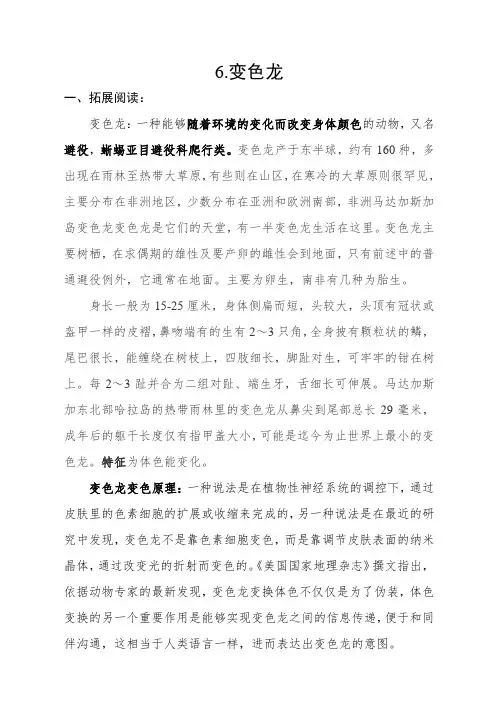 6.变色龙

一、拓展阅读：

变色龙：一种能够随着环境的变化而改变身体颜色的动物，又名避役，蜥蜴亚目避役科爬行类。变色龙产于东半球，约有160种，多出现在雨林至热带大草原，有些则在山区，在寒冷的大草原则很罕见，主要分布在非洲地区，少数分布在亚洲和欧洲南部，非洲马达加斯加岛变色龙变色龙是它们的天堂，有一半变色龙生活在这里。变色龙主要树栖，在求偶期的雄性及要产卵的雌性会到地面，只有前述中的普通避役例外，它通常在地面。主要为卵生，南非有几种为胎生。

身长一般为15-25厘米，身体侧扁而短，头较大，头顶有冠状或盔甲一样的皮褶，鼻吻端有的生有2～3只角，全身披有颗粒状的鳞，尾巴很长，能缠绕在树枝上，四肢细长，脚趾对生，可牢牢的钳在树上。每2～3趾并合为二组对趾、端生牙，舌细长可伸展。马达加斯加东北部哈拉岛的热带雨林里的变色龙从鼻尖到尾部总长29毫米，成年后的躯干长度仅有指甲盖大小，可能是迄今为止世界上最小的变色龙。特征为体色能变化。

变色龙变色原理：一种说法是在植物性神经系统的调控下，通过皮肤里的色素细胞的扩展或收缩来完成的，另一种说法是在最近的研究中发现，变色龙不是靠色素细胞变色，而是靠调节皮肤表面的纳米晶体，通过改变光的折射而变色的。《美国国家地理杂志》撰文指出，依据动物专家的最新发现，变色龙变换体色不仅仅是为了伪装，体色变换的另一个重要作用是能够实现变色龙之间的信息传递，便于和同伴沟通，这相当于人类语言一样，进而表达出变色龙的意图。